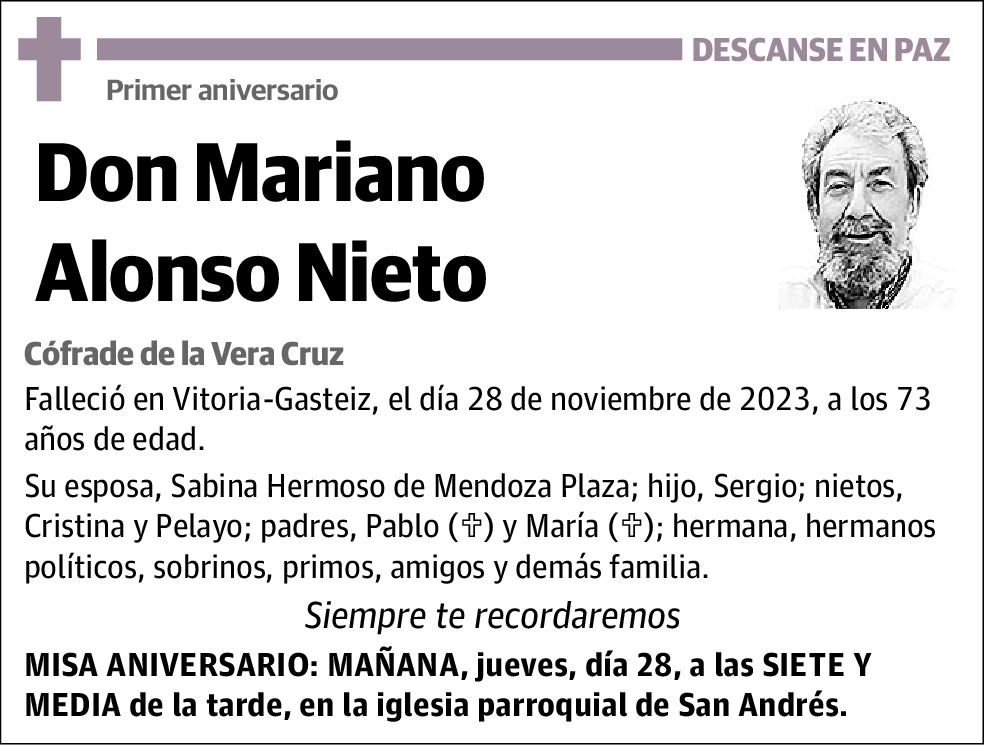 DESCANSE EN PAZ

Primer aniversario

Don Mariano Alonso Nieto

Cófrade de la Vera Cruz

Falleció en Vitoria-Gasteiz, el día 28 de noviembre de 2023, a los 73 años de edad.

Su esposa, Sabina Hermoso de Mendoza Plaza; hijo, Sergio; nietos, Cristina y Pelayo; padres, Pablo (✞) y María (✞); hermana, hermanos políticos, sobrinos, primos, amigos y demás familia.

Siempre te recordaremos

MISA ANIVERSARIO: MAÑANA, jueves, día 28, a las SIETE Y MEDIA de la tarde, en la iglesia parroquial de San Andrés.